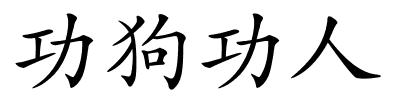 功狗功人